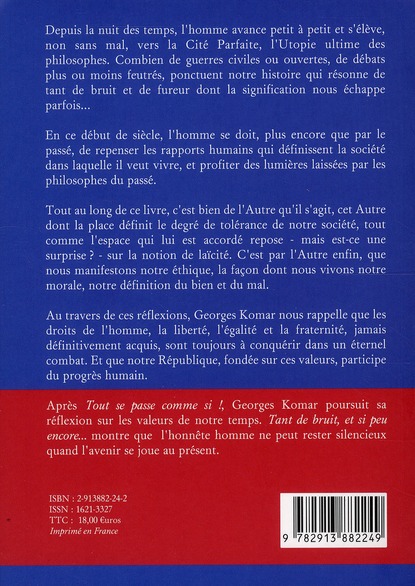 Depuis la nuit des temps, l'homme avance petit à petit et s'élève, non sans mal, vers la Cité Parfaite, l'Utopie ultime des philosophes. Combien de guerres civiles ou ouvertes, de débats plus ou moins feutrés, ponctuent notre histoire qui résonne de tant de bruit et de fureur dont la signification nous échappe parfois...

En ce début de siècle, l'homme se doit, plus encore que par le passé, de repenser les rapports humains qui définissent la société dans laquelle il veut vivre, et profiter des lumières laissées par les philosophes du passé.

Tout au long de ce livre, c'est bien de l'Autre qu'il s'agit, cet Autre dont la place définit le degré de tolérance de notre société, tout comme l'espace qui lui est accordé repose - mais est-ce une surprise ? - sur la notion de laïcité. C'est par l'Autre enfin, que nous manifestons notre éthique, la façon dont nous vivons notre morale, notre définition du bien et du mal.

Au travers de ces réflexions, Georges Komar nous rappelle que les droits de l'homme, la liberté, l'égalité et la fraternité, jamais définitivement acquis, sont toujours à conquérir dans un éternel combat. Et que notre République, fondée sur ces valeurs, participe du progrès humain.

Après Tout se passe comme si !, Georges Komar poursuit sa réflexion sur les valeurs de notre temps. Tant de bruit, et si peu encore... montre que l'honnête homme ne peut rester silencieux quand l'avenir se joue au présent.

ISBN : 2-913882-24-2
ISSN : 1621-3327
TTC : 18,00 €uros
Imprimé en France

9 782913 882249